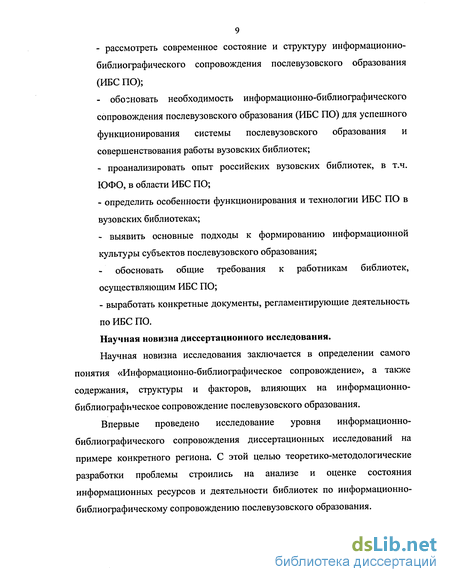 9

- рассмотреть современное состояние и структуру информационно-библиографического сопровождения послевузовского образования (ИБС ПО);

- обосновать необходимость информационно-библиографического сопровождения послевузовского образования (ИБС ПО) для успешного функционирования системы послевузовского образования и совершенствования работы вузовских библиотек;

- проанализировать опыт российских вузовских библиотек, в т.ч. ЮФО, в области ИБС ПО;

- определить особенности функционирования и технологии ИБС ПО в вузовских библиотеках;

- выявить основные подходы к формированию информационной культуры субъектов послевузовского образования;

- обосновать общие требования к работникам библиотек, осуществляющим ИБС ПО;

- выработать конкретные документы, регламентирующие деятельность по ИБС ПО.

Научная новизна диссертационного исследования.

Научная новизна исследования заключается в определении самого понятия «Информационно-библиографическое сопровождение», а также содержания, структуры и факторов, влияющих на информационно-библиографическое сопровождение послевузовского образования.

Впервые проведено исследование уровня информационно-библиографического сопровождения диссертационных исследований на примере конкретного региона. С этой целью теоретико-методологические разработки проблемы строились на анализе и оценке состояния информационных ресурсов и деятельности библиотек по информационно-библиографическому сопровождению послевузовского образования.

dsLib.net
библиотека диссертаций